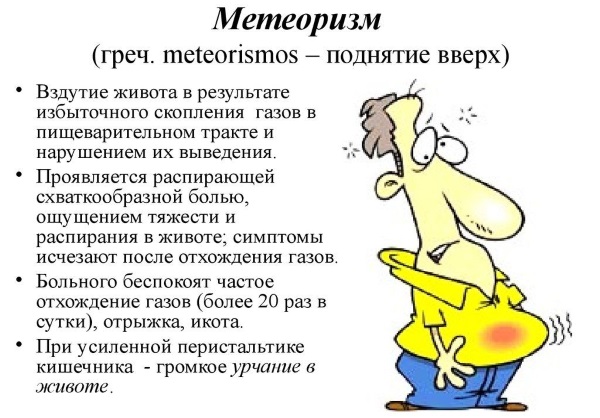 Метеоризм
(греч. meteorismos – поднятие вверх)

• Вздутие живота в результате избыточного скопления газов в пищеварительном тракте и нарушением их выведения.
• Проявляется распирающей схваткообразной болью, ощущением тяжести и распирания в животе; симптомы исчезают после отхождения газов.
• Больного беспокоят частое отхождение газов (более 20 раз в сутки), отрыжка, икота.
• При усиленной перистальтике кишечника - громкое урчание в животе.